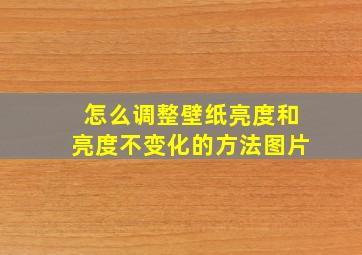 怎么调整壁纸亮度和亮度不变化的方法图片